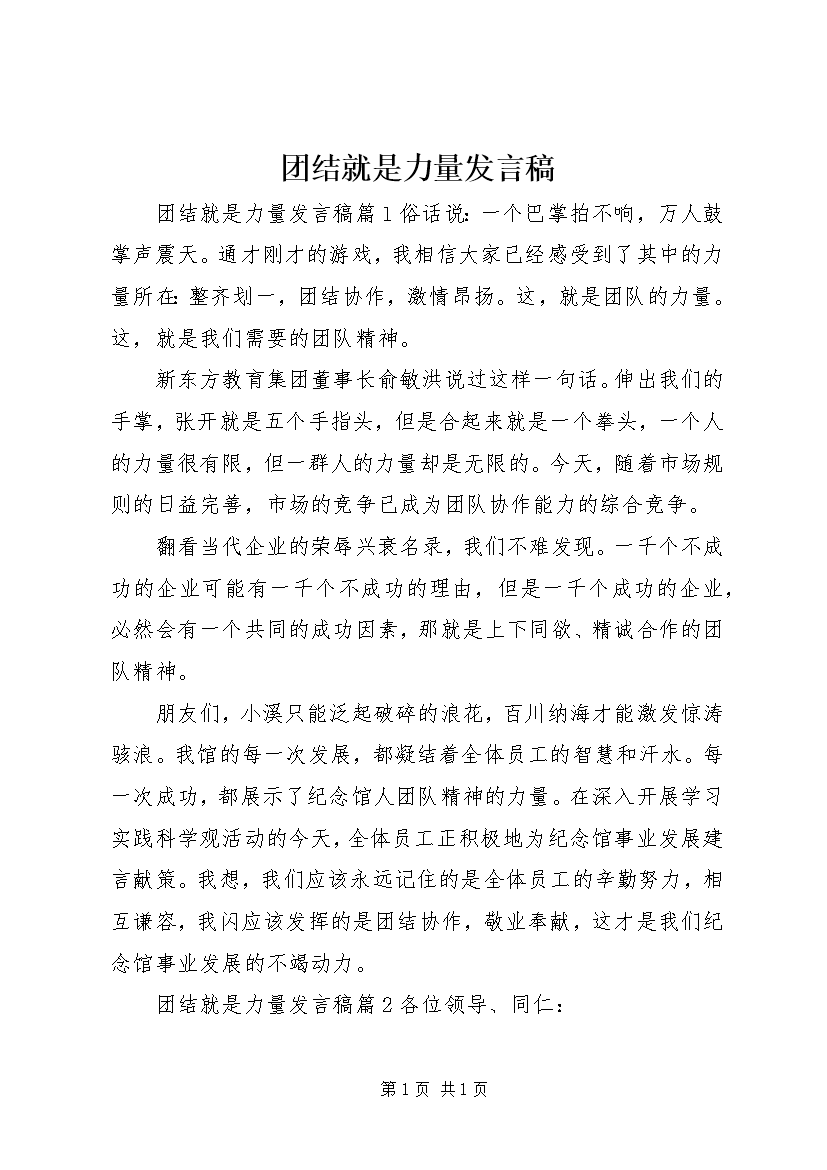 团结就是力量发言稿

团结就是力量发言稿篇1俗话说：一个巴掌拍不响，万人鼓掌声震天。通才刚才的游戏，我相信大家已经感受到了其中的力量所在：整齐划一，团结协作，激情昂扬。这，就是团队的力量。这，就是我们需要的团队精神。

新东方教育集团董事长俞敏洪说过这样一句话。伸出我们的手掌，张开就是五个手指头，但是合起来就是一个拳头，一个人的力量很有限，但一群人的力量却是无限的。今天，随着市场规则的日益完善，市场的竞争已成为团队协作能力的综合竞争。

翻看当代企业的荣辱兴衰名录，我们不难发现。一千个不成功的企业可能有一千个不成功的理由，但是一千个成功的企业，必然会有一个共同的成功因素，那就是上下同欲、精诚合作的团队精神。

朋友们，小溪只能泛起破碎的浪花，百川纳海才能激发惊涛骇浪。我馆的每一次发展，都凝结着全体员工的智慧和汗水。每一次成功，都展示了纪念馆人团队精神的力量。在深入开展学习实践科学观活动的今天，全体员工正积极地为纪念馆事业发展建言献策。我想，我们应该永远记住的是全体员工的辛勤努力，相互谦容，我闪应该发挥的是团结协作，敬业奉献，这才是我们纪念馆事业发展的不竭动力。

团结就是力量发言稿篇2各位领导、同仁：

第1页 共1页